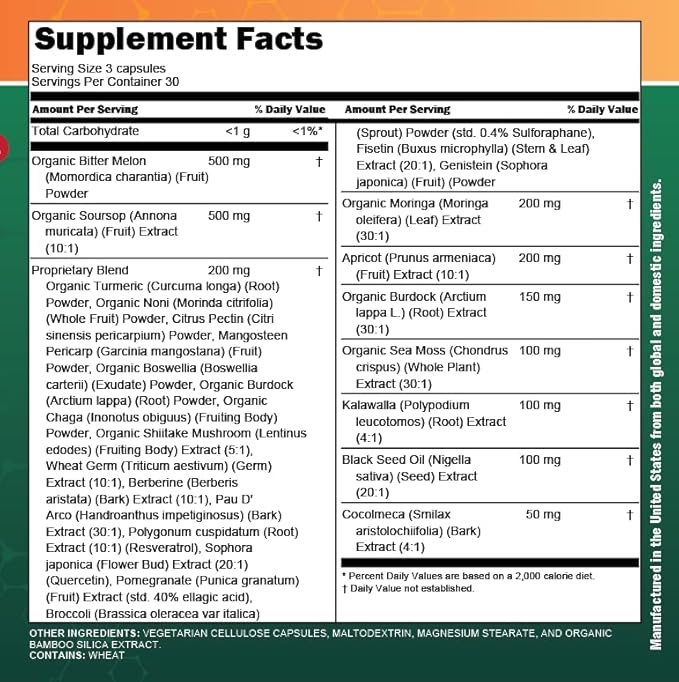 Supplement Facts
Serving Size 3 capsules
Servings Per Container 30

| Amount Per Serving | | % Daily Value |
|---|---|---|
| Total Carbohydrate | <1 g | <1%* |
| Organic Bitter Melon (Momordica charantia) (Fruit) Powder | 500 mg | † |
| Organic Soursop (Annona muricata) (Fruit) Extract (10:1) | 500 mg | † |
| Proprietary Blend Organic Turmeric (Curcuma longa) (Root) Powder, Organic Noni (Morinda citrifolia) (Whole Fruit) Powder, Citrus Pectin (Citri sinensis pericarpium) Powder, Mangosteen Pericarp (Garcinia mangostana) (Fruit) Powder, Organic Boswellia (Boswellia carterii) (Exudate) Powder, Organic Burdock (Arctium lappa) (Root) Powder, Organic Chaga (Inonotus obiguus) (Fruiting Body) Powder, Organic Shiitake Mushroom (Lentinus edodes) (Fruiting Body) Extract (5:1), Wheat Germ (Triticum aestivum) (Germ) Extract (10:1), Berberine (Berberis aristata) (Bark) Extract (10:1), Pau D' Arco (Handroanthus impetiginosus) (Bark) Extract (30:1), Polygonum cuspidatum (Root) Extract (10:1) (Resveratrol), Sophora japonica (Flower Bud) Extract (20:1) (Quercetin), Pomegranate (Punica granatum) (Fruit) Extract (std. 40% ellagic acid), Broccoli (Brassica oleracea var italica) (Sprout) Powder (std. 0.4% Sulforaphane), Fisetin (Buxus microphylla) (Stem & Leaf) Extract (20:1), Genistein (Sophora japonica) (Fruit) (Powder | 200 mg | † |
| Organic Moringa (Moringa oleifera) (Leaf) Extract (30:1) | 200 mg | † |
| Apricot (Prunus armeniaca) (Fruit) Extract (10:1) | 200 mg | † |
| Organic Burdock (Arctium lappa L.) (Root) Extract (30:1) | 150 mg | † |
| Organic Sea Moss (Chondrus crispus) (Whole Plant) Extract (30:1) | 100 mg | † |
| Kalawalla (Polypodium leucotomos) (Root) Extract (4:1) | 100 mg | † |
| Black Seed Oil (Nigella sativa) (Seed) Extract (20:1) | 100 mg | † |
| Cocolmeca (Smilax aristolochiifolia) (Bark) Extract (4:1) | 50 mg | † |

* Percent Daily Values are based on a 2,000 calorie diet.
† Daily Value not established.

OTHER INGREDIENTS: VEGETARIAN CELLULOSE CAPSULES, MALTODEXTRIN, MAGNESIUM STEARATE, AND ORGANIC BAMBOO SILICA EXTRACT.
CONTAINS: WHEAT

Manufactured in the United States from both global and domestic ingredients.